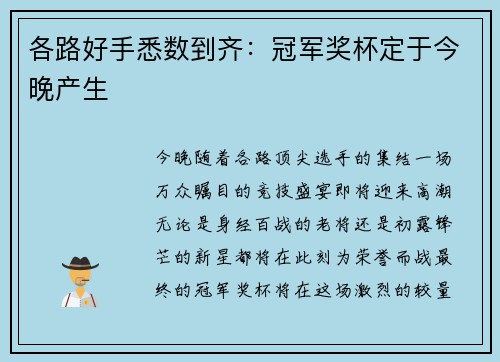 各路好手悉数到齐：冠军奖杯定于今晚产生

今晚随着各路顶尖选手的集结一场万众瞩目的竞技盛宴即将迎来高潮无论是身经百战的老将还是初露锋芒的新星都将在此刻为荣誉而战最终的冠军奖杯将在这场激烈的较量